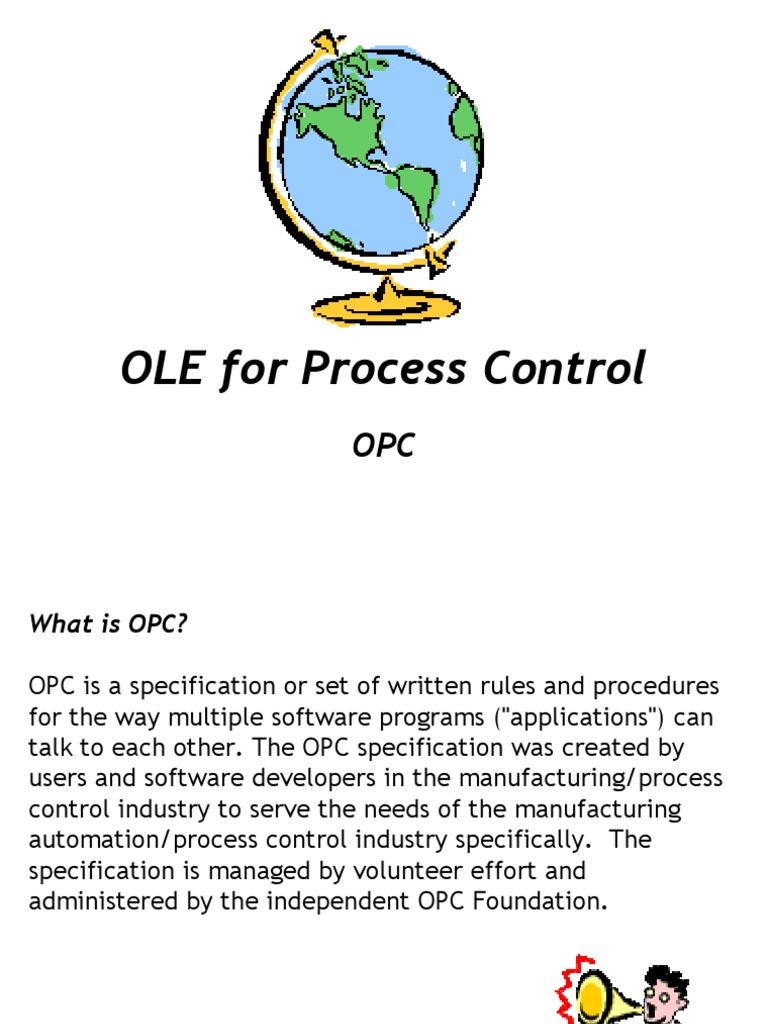 OLE for Process Control

OPC

What is OPC?

OPC is a specification or set of written rules and procedures for the way multiple software programs ("applications") can talk to each other. The OPC specification was created by users and software developers in the manufacturing/process control industry to serve the needs of the manufacturing automation/process control industry specifically. The specification is managed by volunteer effort and administered by the independent OPC Foundation.